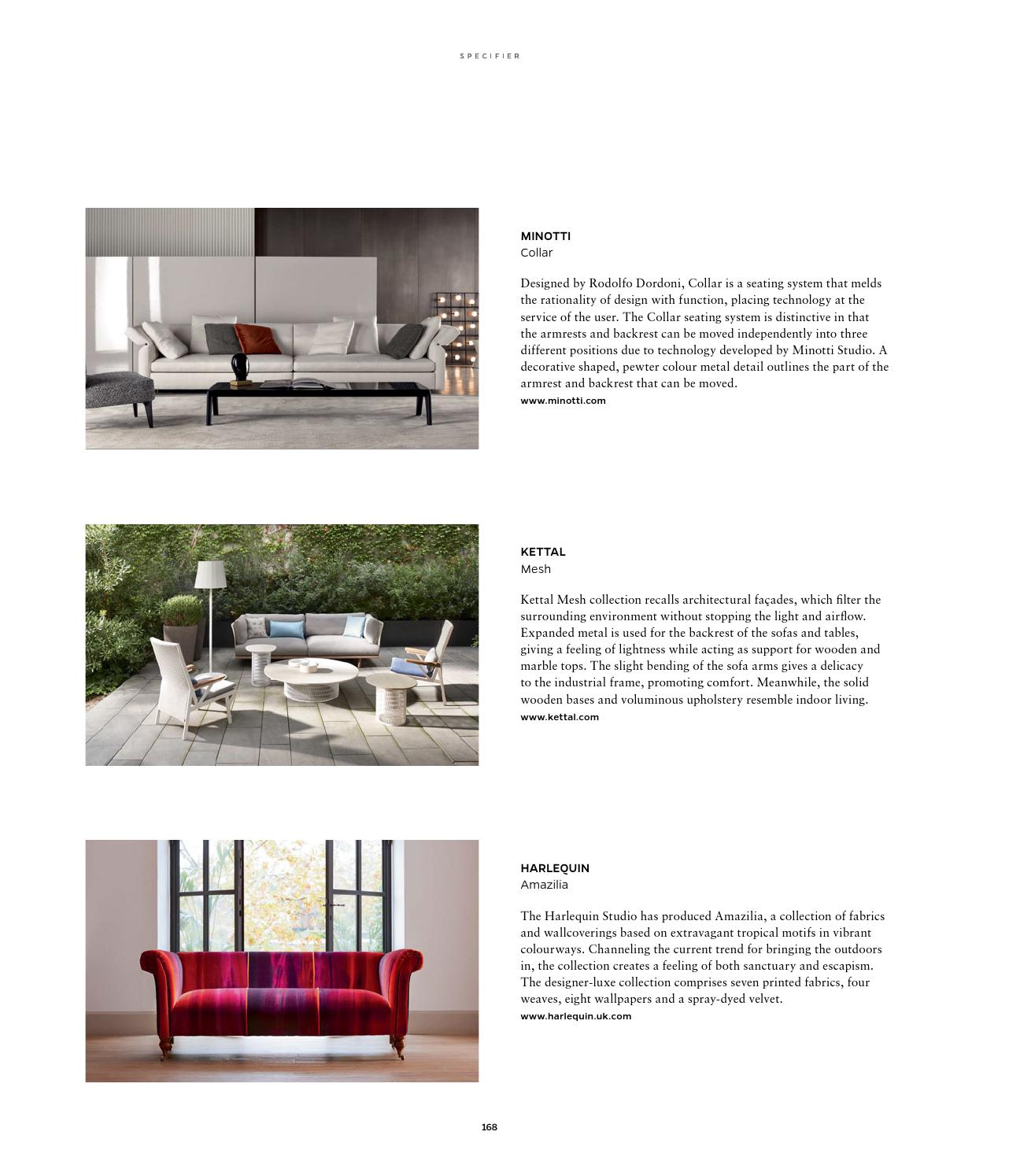 SPECIFIER

MINOTTI
Collar

Designed by Rodolfo Dordoni, Collar is a seating system that melds the rationality of design with function, placing technology at the service of the user. The Collar seating system is distinctive in that the armrests and backrest can be moved independently into three different positions due to technology developed by Minotti Studio. A decorative shaped, pewter colour metal detail outlines the part of the armrest and backrest that can be moved.
www.minotti.com

KETTAL
Mesh

Kettal Mesh collection recalls architectural façades, which filter the surrounding environment without stopping the light and airflow. Expanded metal is used for the backrest of the sofas and tables, giving a feeling of lightness while acting as support for wooden and marble tops. The slight bending of the sofa arms gives a delicacy to the industrial frame, promoting comfort. Meanwhile, the solid wooden bases and voluminous upholstery resemble indoor living.
www.kettal.com

HARLEQUIN
Amazilia

The Harlequin Studio has produced Amazilia, a collection of fabrics and wallcoverings based on extravagant tropical motifs in vibrant colourways. Channeling the current trend for bringing the outdoors in, the collection creates a feeling of both sanctuary and escapism. The designer-luxe collection comprises seven printed fabrics, four weaves, eight wallpapers and a spray-dyed velvet.
www.harlequin.uk.com

168